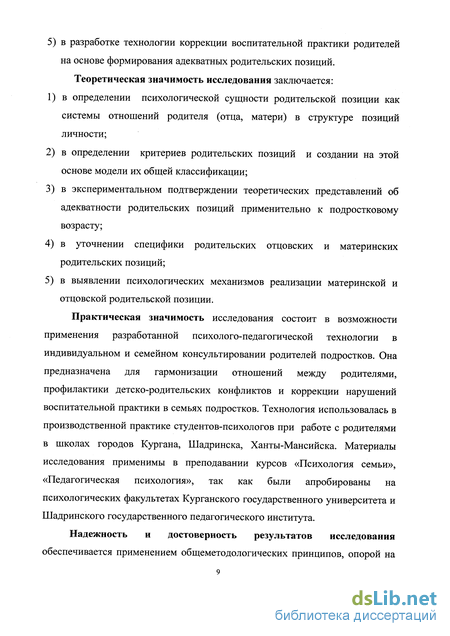 5) в разработке технологии коррекции воспитательной практики родителей на основе формирования адекватных родительских позиций.

Теоретическая значимость исследования заключается:

1) в определении психологической сущности родительской позиции как системы отношений родителя (отца, матери) в структуре позиций личности;

2) в определении критериев родительских позиций и создании на этой основе модели их общей классификации;

3) в экспериментальном подтверждении теоретических представлений об адекватности родительских позиций применительно к подростковому возрасту;

4) в уточнении специфики родительских отцовских и материнских родительских позиций;

5) в выявлении психологических механизмов реализации материнской и отцовской родительской позиции.

Практическая значимость исследования состоит в возможности применения разработанной психолого-педагогической технологии в индивидуальном и семейном консультировании родителей подростков. Она предназначена для гармонизации отношений между родителями, профилактики детско-родительских конфликтов и коррекции нарушений воспитательной практики в семьях подростков. Технология использовалась в производственной практике студентов-психологов при работе с родителями в школах городов Кургана, Шадринска, Ханты-Мансийска. Материалы исследования применимы в преподавании курсов «Психология семьи», «Педагогическая психология», так как были апробированы на психологических факультетах Курганского государственного университета и Шадринского государственного педагогического института.

Надежность и достоверность результатов исследования обеспечивается применением общеметодологических принципов, опорой на

9

dsLib.net
библиотека диссертаций